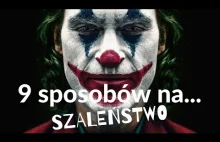 9 sposobów na...
SZALEŃSTWO